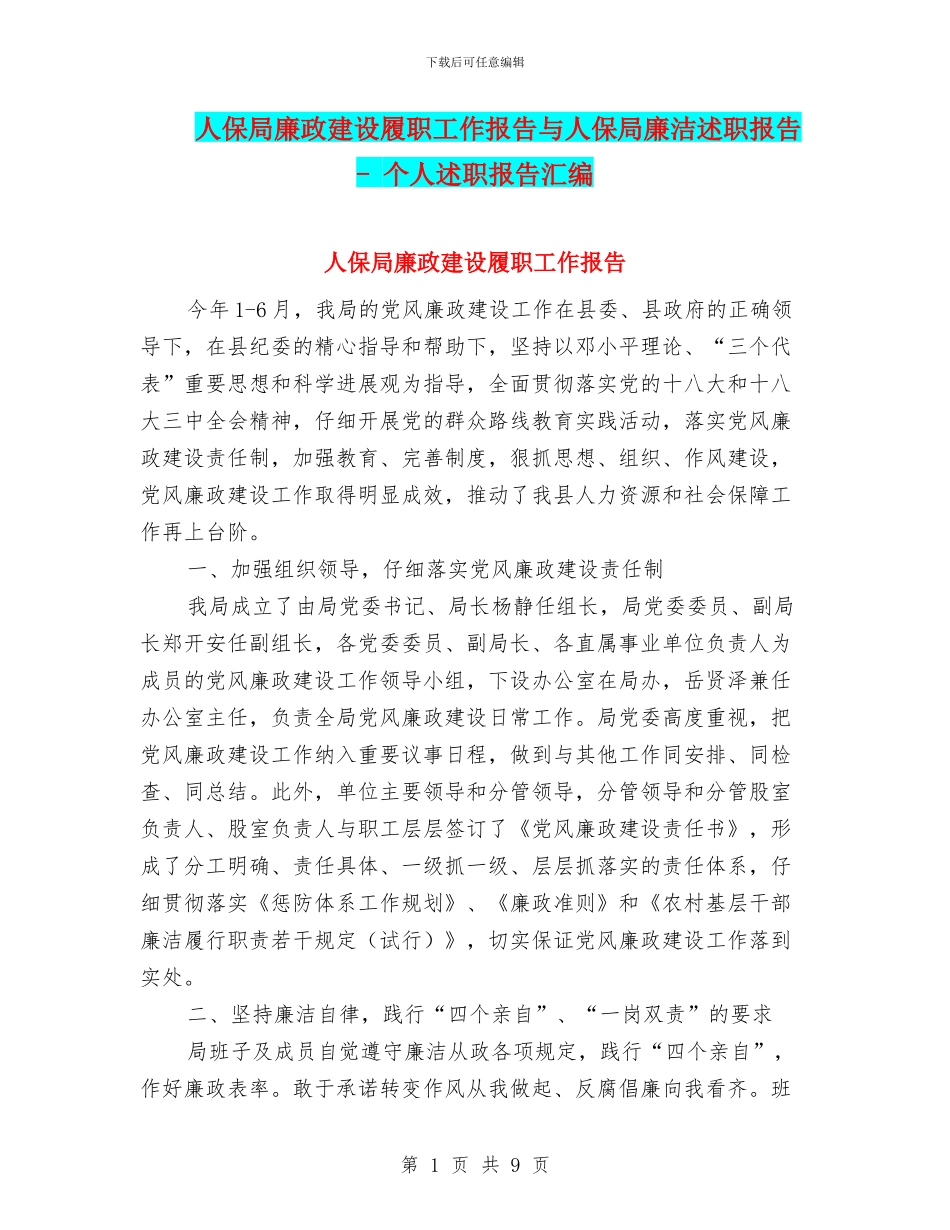 下载后可任意编辑

人保局廉政建设履职工作报告与人保局廉洁述职报告 - 个人述职报告汇编

人保局廉政建设履职工作报告

今年 1-6 月，我局的党风廉政建设工作在县委、县政府的正确领导下，在县纪委的精心指导和帮助下，坚持以邓小平理论、“三个代表”重要思想和科学进展观为指导，全面贯彻落实党的十八大和十八大三中全会精神，仔细开展党的群众路线教育实践活动，落实党风廉政建设责任制，加强教育、完善制度，狠抓思想、组织、作风建设，党风廉政建设工作取得明显成效，推动了我县人力资源和社会保障工作再上台阶。

一、加强组织领导，仔细落实党风廉政建设责任制

我局成立了由局党委书记、局长杨静任组长，局党委委员、副局长郑开安任副组长，各党委委员、副局长、各直属事业单位负责人为成员的党风廉政建设工作领导小组，下设办公室在局办，岳贤泽兼任办公室主任，负责全局党风廉政建设日常工作。局党委高度重视，把党风廉政建设工作纳入重要议事日程，做到与其他工作同安排、同检查、同总结。此外，单位主要领导和分管领导，分管领导和分管股室负责人、股室负责人与职工层层签订了《党风廉政建设责任书》，形成了分工明确、责任具体、一级抓一级、层层抓落实的责任体系，仔细贯彻落实《惩防体系工作规划》、《廉政准则》和《农村基层干部廉洁履行职责若干规定（试行）》，切实保证党风廉政建设工作落到实处。

二、坚持廉洁自律，践行“四个亲自”、“一岗双责”的要求

局班子及成员自觉遵守廉洁从政各项规定，践行“四个亲自”，作好廉政表率。敢于承诺转变作风从我做起、反腐倡廉向我看齐。班

第 1 页 共 9 页